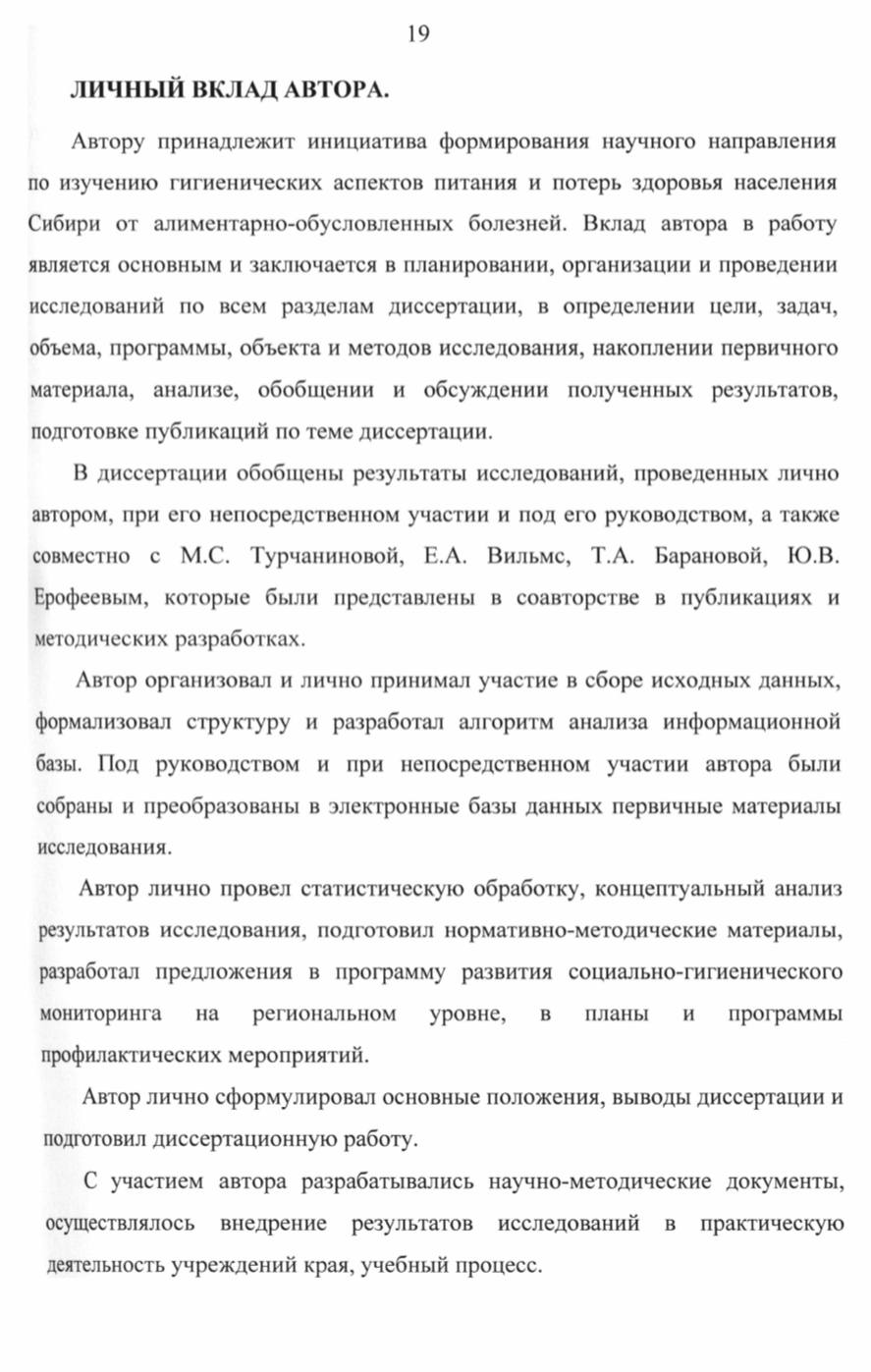 19

ЛИЧНЫЙ ВКЛАД АВТОРА.

Автору принадлежит инициатива формирования научного направления по изучению гигиенических аспектов питания и потерь здоровья населения Сибири от алиментарно-обусловленных болезней. Вклад автора в работу является основным и заключается в планировании, организации и проведении исследований по всем разделам диссертации, в определении цели, задач, объема, программы, объекта и методов исследования, накоплении первичного материала, анализе, обобщении и обсуждении полученных результатов, подготовке публикаций по теме диссертации.

В диссертации обобщены результаты исследований, проведенных лично автором, при его непосредственном участии и под его руководством, а также совместно с М.С. Турчаниновой, Е.А. Вильмс, Т.А. Барановой, Ю.В. Ерофеевым, которые были представлены в соавторстве в публикациях и методических разработках.

Автор организовал и лично принимал участие в сборе исходных данных, формализовал структуру и разработал алгоритм анализа информационной базы. Под руководством и при непосредственном участии автора были собраны и преобразованы в электронные базы данных первичные материалы исследования.

Автор лично провел статистическую обработку, концептуальный анализ результатов исследования, подготовил нормативно-методические материалы, разработал предложения в программу развития социально-гигиенического мониторинга на региональном уровне, в планы и программы профилактических мероприятий.

Автор лично сформулировал основные положения, выводы диссертации и подготовил диссертационную работу.

С участием автора разрабатывались научно-методические документы, осуществлялось внедрение результатов исследований в практическую деятельность учреждений края, учебный процесс.